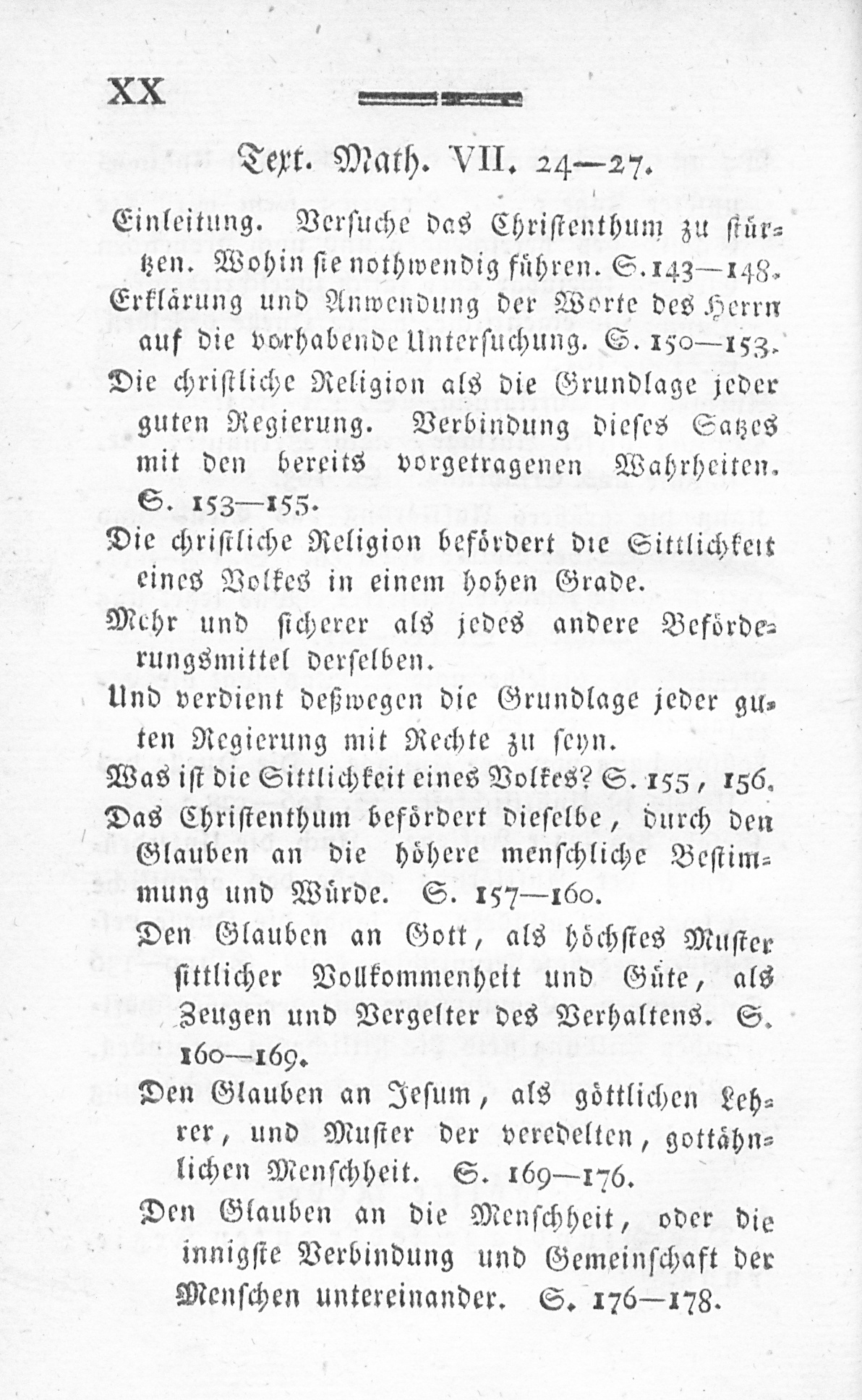 XX

Text. Math. VII. 24—27.

Einleitung. Versuche das Christenthum zu stürzen. Wohin sie nothwendig führen. S. 143—148.

Erklärung und Anwendung der Worte des Herrn auf die vorhabende Untersuchung. S. 150—153.

Die christliche Religion als die Grundlage jeder guten Regierung. Verbindung dieses Satzes mit den bereits vorgetragenen Wahrheiten. S. 153—155.

Die christliche Religion befördert die Sittlichkeit eines Volkes in einem hohen Grade.

Mehr und sicherer als jedes andere Beförderungsmittel derselben.

Und verdient deßwegen die Grundlage jeder guten Regierung mit Rechte zu seyn.

Was ist die Sittlichkeit eines Volkes? S. 155, 156.

Das Christenthum befördert dieselbe, durch den Glauben an die höhere menschliche Bestimmung und Würde. S. 157—160.

Den Glauben an Gott, als höchstes Muster sittlicher Vollkommenheit und Güte, als Zeugen und Vergelter des Verhaltens. S. 160—169.

Den Glauben an Jesum, als göttlichen Lehrer, und Muster der veredelten, gottähnlichen Menschheit. S. 169—176.

Den Glauben an die Menschheit, oder die innigste Verbindung und Gemeinschaft der Menschen untereinander. S. 176—178.